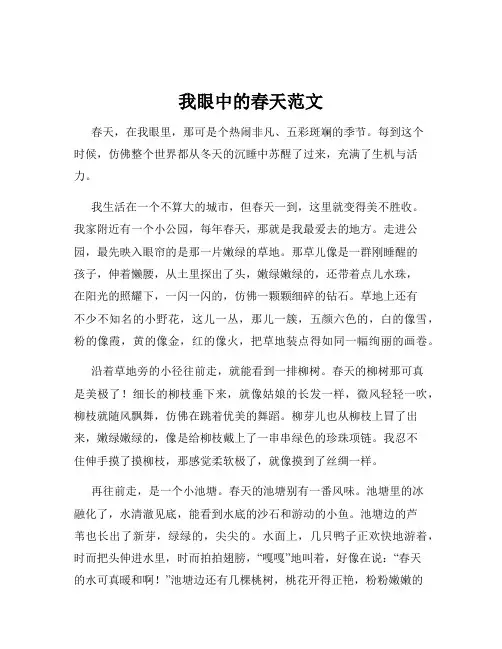 我眼中的春天范文

春天，在我眼里，那可是个热闹非凡、五彩斑斓的季节。每到这个时候，仿佛整个世界都从冬天的沉睡中苏醒了过来，充满了生机与活力。

我生活在一个不算大的城市，但春天一到，这里就变得美不胜收。我家附近有一个小公园，每年春天，那就是我最爱去的地方。走进公园，最先映入眼帘的是那一片嫩绿的草地。那草儿像是一群刚睡醒的孩子，伸着懒腰，从土里探出了头，嫩绿嫩绿的，还带着点儿水珠，在阳光的照耀下，一闪一闪的，仿佛一颗颗细碎的钻石。草地上还有不少不知名的小野花，这儿一丛，那儿一簇，五颜六色的，白的像雪，粉的像霞，黄的像金，红的像火，把草地装点得如同一幅绚丽的画卷。

沿着草地旁的小径往前走，就能看到一排柳树。春天的柳树那可真是美极了！细长的柳枝垂下来，就像姑娘的长发一样，微风轻轻一吹，柳枝就随风飘舞，仿佛在跳着优美的舞蹈。柳芽儿也从柳枝上冒了出来，嫩绿嫩绿的，像是给柳枝戴上了一串串绿色的珍珠项链。我忍不住伸手摸了摸柳枝，那感觉柔软极了，就像摸到了丝绸一样。

再往前走，是一个小池塘。春天的池塘别有一番风味。池塘里的冰融化了，水清澈见底，能看到水底的沙石和游动的小鱼。池塘边的芦苇也长出了新芽，绿绿的，尖尖的。水面上，几只鸭子正欢快地游着，时而把头伸进水里，时而拍拍翅膀，“嘎嘎”地叫着，好像在说：“春天的水可真暖和啊！”池塘边还有几棵桃树，桃花开得正艳，粉粉嫩嫩的